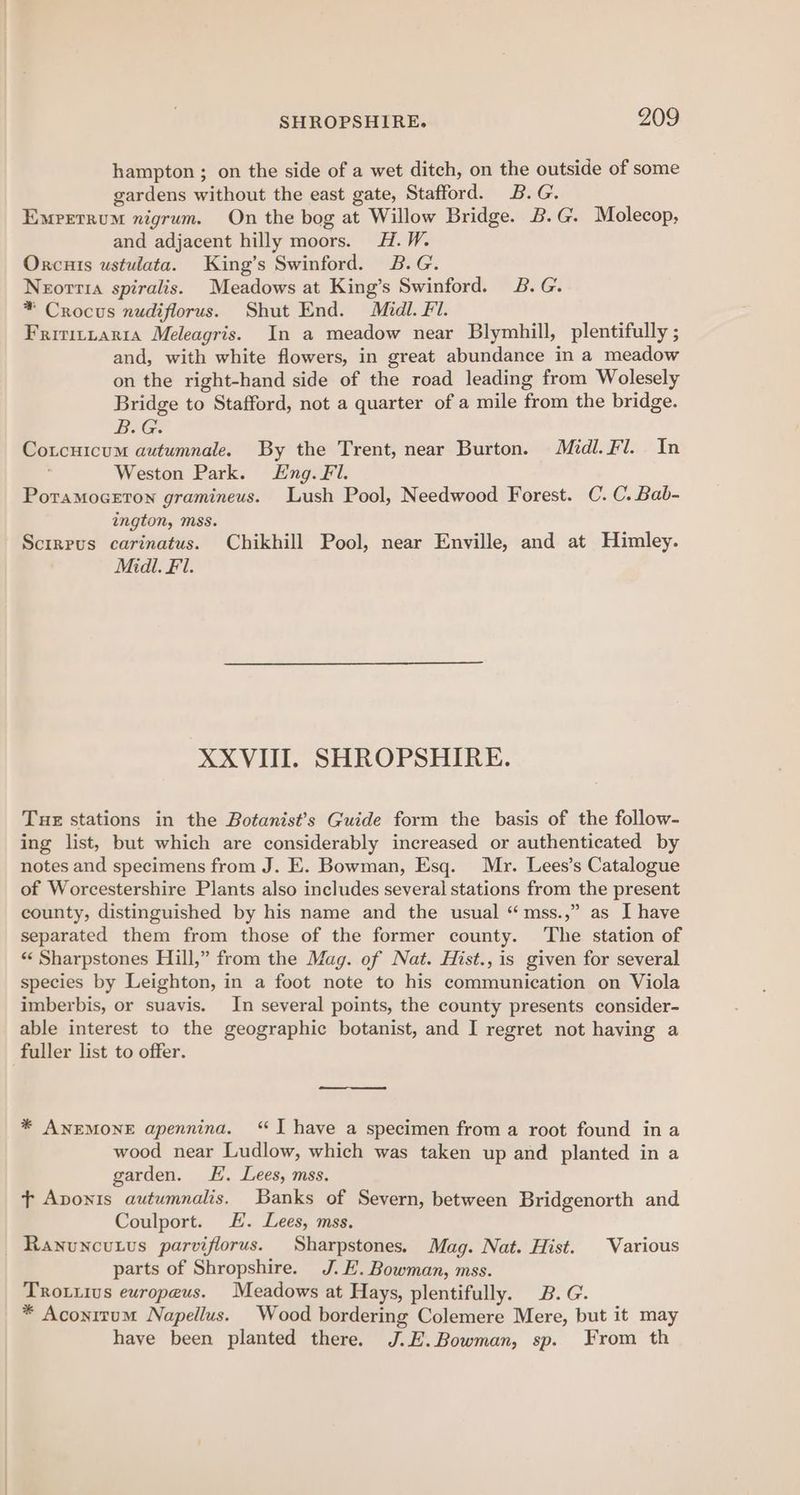 SHROPSHIRE. 209

hampton; on the side of a wet ditch, on the outside of some gardens without the east gate, Stafford. B. G.

Empetrum nigrum. On the bog at Willow Bridge. B. G. Molecop, and adjacent hilly moors. H. W.

Orchis ustulata. King's Swinford. B. G.

Neottia spiralis. Meadows at King's Swinford. B. G.

* Crocus nudiflorus. Shut End. Midl. Fl.

Fritillaria Meleagris. In a meadow near Blymhill, plentifully; and, with white flowers, in great abundance in a meadow on the right-hand side of the road leading from Wolesely Bridge to Stafford, not a quarter of a mile from the bridge. B. G.

Colchicum autumnale. By the Trent, near Burton. Midl. Fl. In Weston Park. Eng. Fl.

Potamogeton gramineus. Lush Pool, Needwood Forest. C. C. Babington, mss.

Scirpus carinatus. Chikhill Pool, near Enville, and at Himley. Midl. Fl.

XXVIII. SHROPSHIRE.

The stations in the Botanist's Guide form the basis of the following list, but which are considerably increased or authenticated by notes and specimens from J. E. Bowman, Esq. Mr. Lees's Catalogue of Worcestershire Plants also includes several stations from the present county, distinguished by his name and the usual "mss.," as I have separated them from those of the former county. The station of "Sharpstones Hill," from the Mag. of Nat. Hist., is given for several species by Leighton, in a foot note to his communication on Viola imberbis, or suavis. In several points, the county presents considerable interest to the geographic botanist, and I regret not having a fuller list to offer.

* Anemone apennina. "I have a specimen from a root found in a wood near Ludlow, which was taken up and planted in a garden. E. Lees, mss.

† Adonis autumnalis. Banks of Severn, between Bridgenorth and Coulport. E. Lees, mss.

Ranunculus parviflorus. Sharpstones. Mag. Nat. Hist. Various parts of Shropshire. J. E. Bowman, mss.

Trollius europæus. Meadows at Hays, plentifully. B. G.

* Aconitum Napellus. Wood bordering Colemere Mere, but it may have been planted there. J. E. Bowman, sp. From th